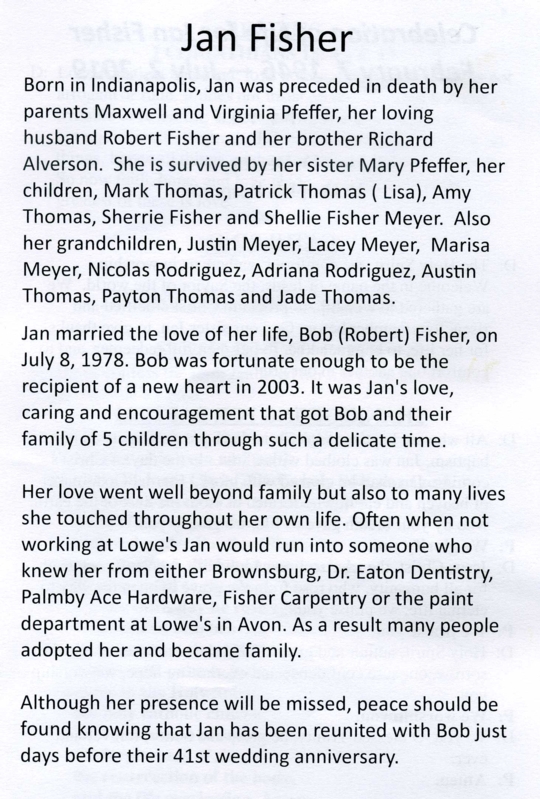 Jan Fisher

Born in Indianapolis, Jan was preceded in death by her parents Maxwell and Virginia Pfeffer, her loving husband Robert Fisher and her brother Richard Alverson. She is survived by her sister Mary Pfeffer, her children, Mark Thomas, Patrick Thomas ( Lisa), Amy Thomas, Sherrie Fisher and Shellie Fisher Meyer. Also her grandchildren, Justin Meyer, Lacey Meyer, Marisa Meyer, Nicolas Rodriguez, Adriana Rodriguez, Austin Thomas, Payton Thomas and Jade Thomas.

Jan married the love of her life, Bob (Robert) Fisher, on July 8, 1978. Bob was fortunate enough to be the recipient of a new heart in 2003. It was Jan's love, caring and encouragement that got Bob and their family of 5 children through such a delicate time.

Her love went well beyond family but also to many lives she touched throughout her own life. Often when not working at Lowe's Jan would run into someone who knew her from either Brownsburg, Dr. Eaton Dentistry, Palmby Ace Hardware, Fisher Carpentry or the paint department at Lowe's in Avon. As a result many people adopted her and became family.

Although her presence will be missed, peace should be found knowing that Jan has been reunited with Bob just days before their 41st wedding anniversary.